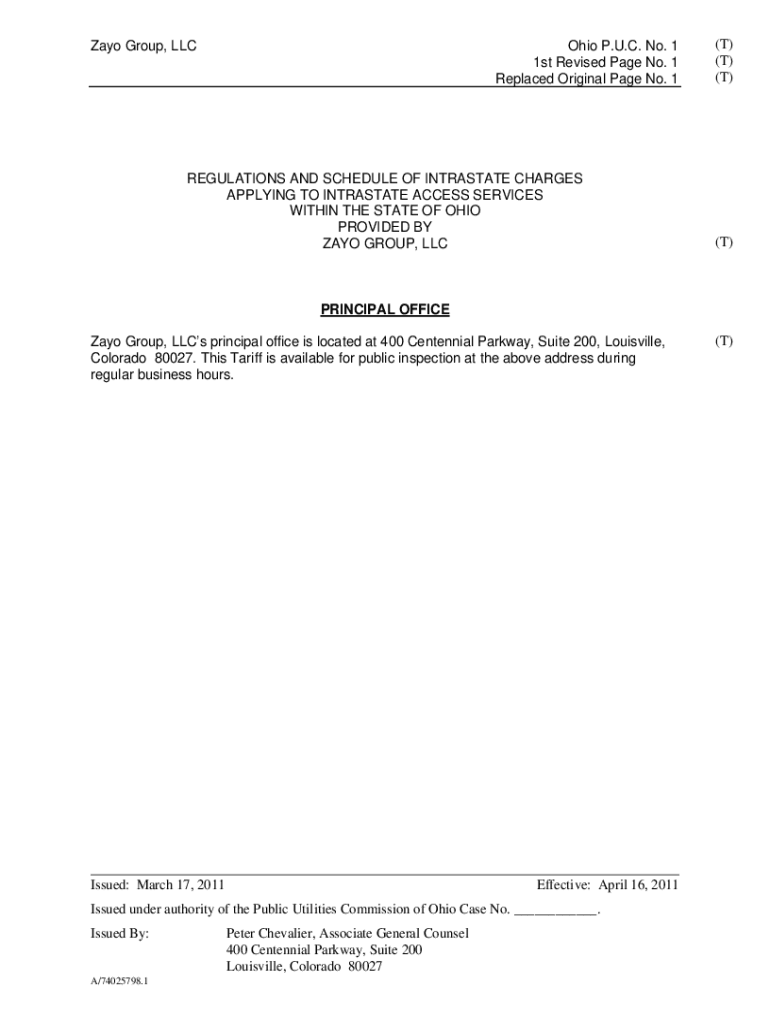 Zayo Group, LLC

Ohio P.U.C. No. 1 (T)
1st Revised Page No. 1 (T)
Replaced Original Page No. 1 (T)

REGULATIONS AND SCHEDULE OF INTRASTATE CHARGES
APPLYING TO INTRASTATE ACCESS SERVICES
WITHIN THE STATE OF OHIO
PROVIDED BY
ZAYO GROUP, LLC (T)

PRINCIPAL OFFICE

Zayo Group, LLC's principal office is located at 400 Centennial Parkway, Suite 200, Louisville, Colorado 80027. This Tariff is available for public inspection at the above address during regular business hours. (T)

Issued: March 17, 2011 Effective: April 16, 2011

Issued under authority of the Public Utilities Commission of Ohio Case No. ___________.

Issued By: Peter Chevalier, Associate General Counsel
400 Centennial Parkway, Suite 200
Louisville, Colorado 80027

A/74025798.1